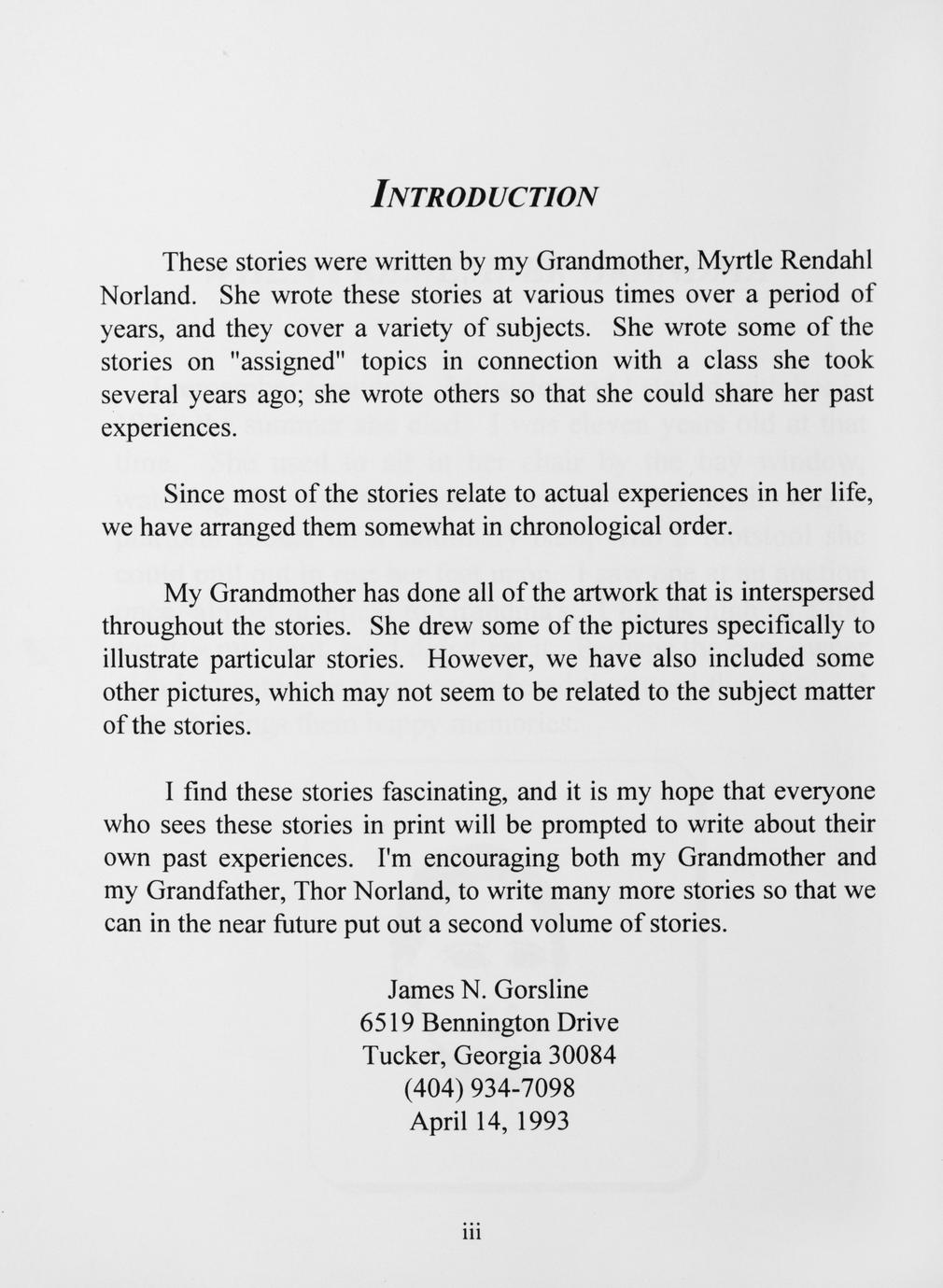 INTRODUCTION

These stories were written by my Grandmother, Myrtle Rendahl Norland. She wrote these stories at various times over a period of years, and they cover a variety of subjects. She wrote some of the stories on "assigned" topics in connection with a class she took several years ago; she wrote others so that she could share her past experiences.

Since most of the stories relate to actual experiences in her life, we have arranged them somewhat in chronological order.

My Grandmother has done all of the artwork that is interspersed throughout the stories. She drew some of the pictures specifically to illustrate particular stories. However, we have also included some other pictures, which may not seem to be related to the subject matter of the stories.

I find these stories fascinating, and it is my hope that everyone who sees these stories in print will be prompted to write about their own past experiences. I'm encouraging both my Grandmother and my Grandfather, Thor Norland, to write many more stories so that we can in the near future put out a second volume of stories.

James N. Gorsline
6519 Bennington Drive
Tucker, Georgia 30084
(404) 934-7098
April 14, 1993

iii